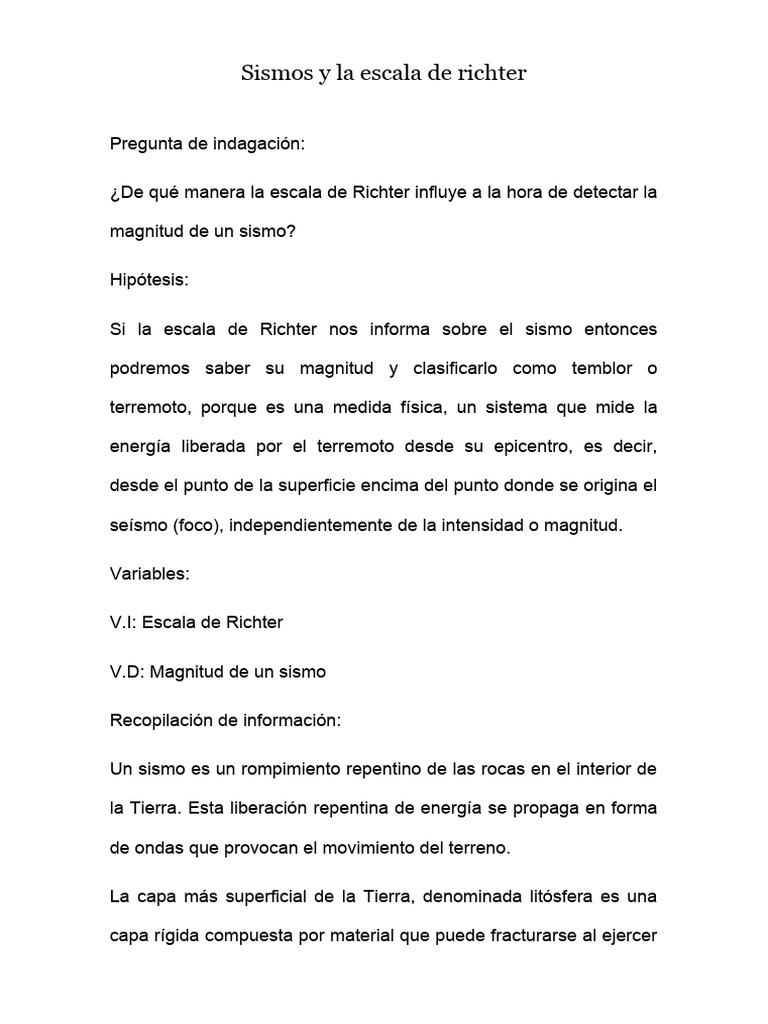 Sismos y la escala de richter

Pregunta de indagación:

¿De qué manera la escala de Richter influye a la hora de detectar la magnitud de un sismo?

Hipótesis:

Si la escala de Richter nos informa sobre el sismo entonces podremos saber su magnitud y clasificarlo como temblor o terremoto, porque es una medida física, un sistema que mide la energía liberada por el terremoto desde su epicentro, es decir, desde el punto de la superficie encima del punto donde se origina el seísmo (foco), independientemente de la intensidad o magnitud.

Variables:

V.I: Escala de Richter

V.D: Magnitud de un sismo

Recopilación de información:

Un sismo es un rompimiento repentino de las rocas en el interior de la Tierra. Esta liberación repentina de energía se propaga en forma de ondas que provocan el movimiento del terreno.

La capa más superficial de la Tierra, denominada litósfera es una capa rígida compuesta por material que puede fracturarse al ejercer